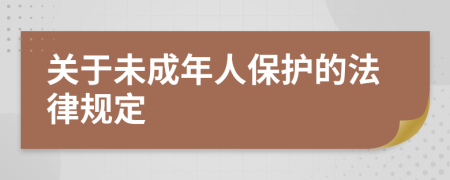 关于未成年人保护的法律规定